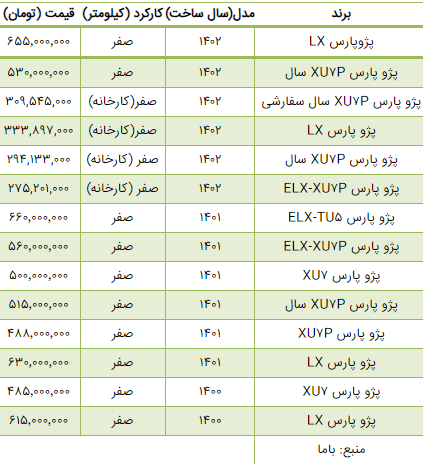 | برند | مدل(سال ساخت) | کارکرد (کیلومتر) | قیمت (تومان) |
|---|---|---|---|
| پژوپارس LX | ۱۴۰۲ | صفر | ۶۵۵,۰۰۰,۰۰۰ |
| پژو پارس XU۷P سال | ۱۴۰۲ | صفر | ۵۳۰,۰۰۰,۰۰۰ |
| پژو پارس XU۷P سال سفارشی | ۱۴۰۲ | صفر(کارخانه) | ۳۰۹,۵۴۵,۰۰۰ |
| پژو پارس LX | ۱۴۰۲ | صفر(کارخانه) | ۳۳۳,۸۹۷,۰۰۰ |
| پژو پارس XU۷P سال | ۱۴۰۲ | صفر (کارخانه) | ۲۹۴,۱۳۳,۰۰۰ |
| پژو پارس ELX-XU۷P | ۱۴۰۲ | صفر (کارخانه) | ۲۷۵,۲۰۱,۰۰۰ |
| پژو پارس ELX-TU۵ | ۱۴۰۱ | صفر | ۶۶۰,۰۰۰,۰۰۰ |
| پژو پارس ELX-XU۷P | ۱۴۰۱ | صفر | ۵۶۰,۰۰۰,۰۰۰ |
| پژو پارس XU۷ | ۱۴۰۱ | صفر | ۵۰۰,۰۰۰,۰۰۰ |
| پژو پارس XU۷P سال | ۱۴۰۱ | صفر | ۵۱۵,۰۰۰,۰۰۰ |
| پژو پارس XU۷P | ۱۴۰۱ | صفر | ۴۸۸,۰۰۰,۰۰۰ |
| پژو پارس LX | ۱۴۰۱ | صفر | ۶۳۰,۰۰۰,۰۰۰ |
| پژو پارس XU۷ | ۱۴۰۰ | صفر | ۴۸۵,۰۰۰,۰۰۰ |
| پژو پارس LX | ۱۴۰۰ | صفر | ۶۱۵,۰۰۰,۰۰۰ |
| منبع: باما | | | |